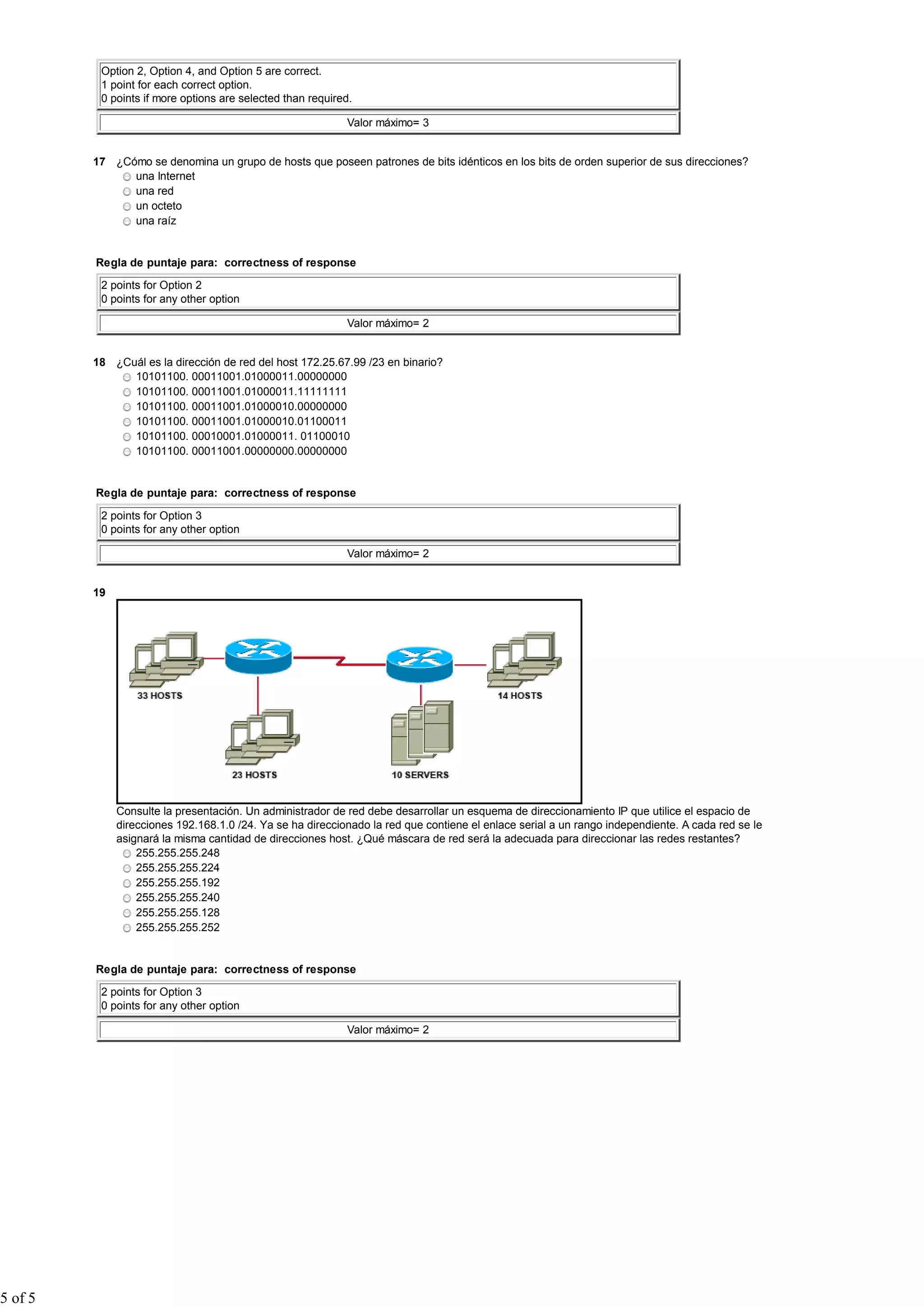 Option 2, Option 4, and Option 5 are correct.
1 point for each correct option.
0 points if more options are selected than required.

Valor máximo= 3

17 ¿Cómo se denomina un grupo de hosts que poseen patrones de bits idénticos en los bits de orden superior de sus direcciones?
una Internet
una red
un octeto
una raíz

Regla de puntaje para: correctness of response

2 points for Option 2
0 points for any other option

Valor máximo= 2

18 ¿Cuál es la dirección de red del host 172.25.67.99 /23 en binario?
10101100. 00011001.01000011.00000000
10101100. 00011001.01000011.11111111
10101100. 00011001.01000010.00000000
10101100. 00011001.01000010.01100011
10101100. 00010001.01000011. 01100010
10101100. 00011001.00000000.00000000

Regla de puntaje para: correctness of response

2 points for Option 3
0 points for any other option

Valor máximo= 2

19

33 HOSTS
14 HOSTS
23 HOSTS
10 SERVERS

Consulte la presentación. Un administrador de red debe desarrollar un esquema de direccionamiento IP que utilice el espacio de direcciones 192.168.1.0 /24. Ya se ha direccionado la red que contiene el enlace serial a un rango independiente. A cada red se le asignará la misma cantidad de direcciones host. ¿Qué máscara de red será la adecuada para direccionar las redes restantes?
255.255.255.248
255.255.255.224
255.255.255.192
255.255.255.240
255.255.255.128
255.255.255.252

Regla de puntaje para: correctness of response

2 points for Option 3
0 points for any other option

Valor máximo= 2

5 of 5